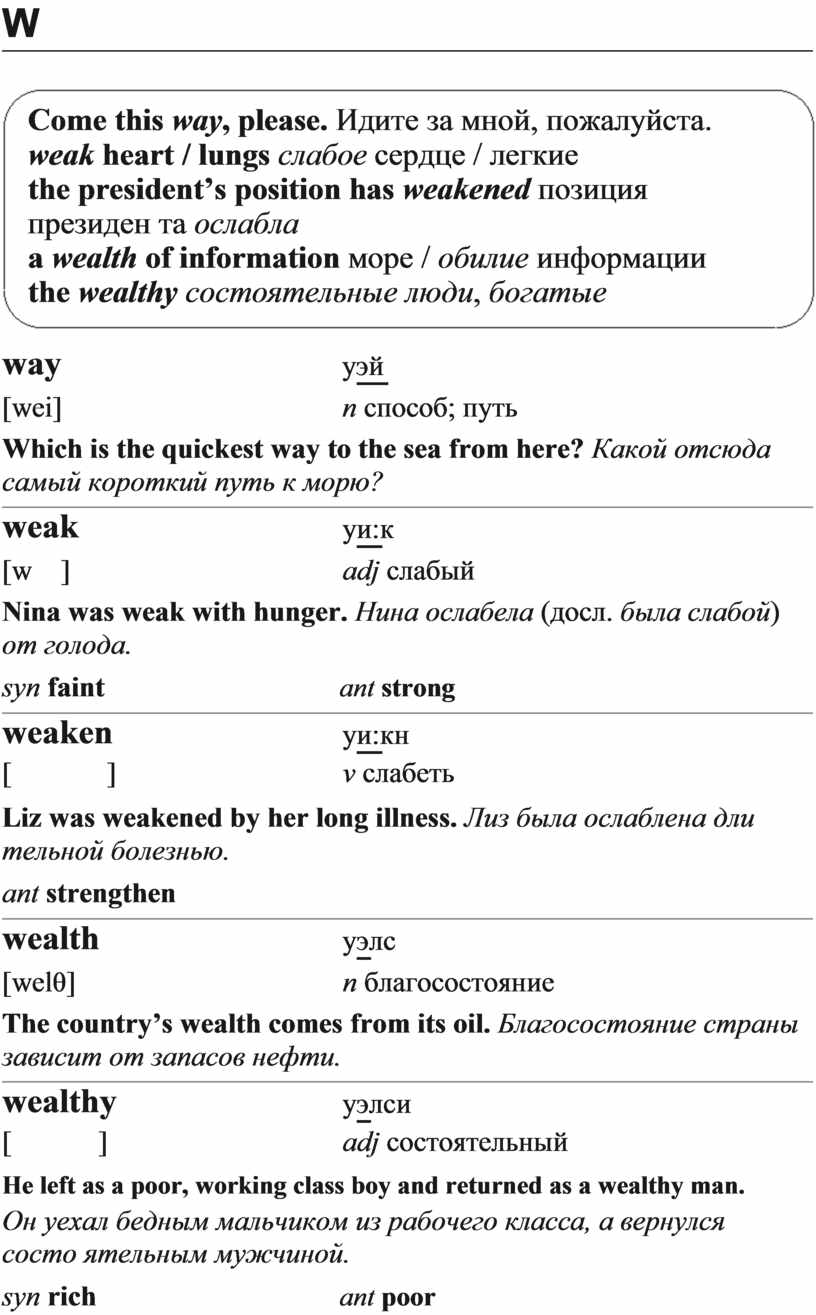 W

Come this way, please. Идите за мной, пожалуйста.
weak heart / lungs слабое сердце / легкие
the president's position has weakened позиция президен та ослабла
a wealth of information море / обилие информации
the wealthy состоятельные люди, богатые

way	уэй
[wei]	n способ; путь

Which is the quickest way to the sea from here? Какой отсюда самый короткий путь к морю?

weak	уи:к
[w ]	adj слабый

Nina was weak with hunger. Нина ослабела (досл. была слабой) от голода.

syn faint	ant strong

weaken	уи:кн
[ ]	v слабеть

Liz was weakened by her long illness. Лиз была ослаблена дли тельной болезнью.

ant strengthen

wealth	уэлс
[welθ]	n благосостояние

The country's wealth comes from its oil. Благосостояние страны зависит от запасов нефти.

wealthy	уэлси
[ ]	adj состоятельный

He left as a poor, working class boy and returned as a wealthy man.
Он уехал бедным мальчиком из рабочего класса, а вернулся состо ятельным мужчиной.

syn rich	ant poor